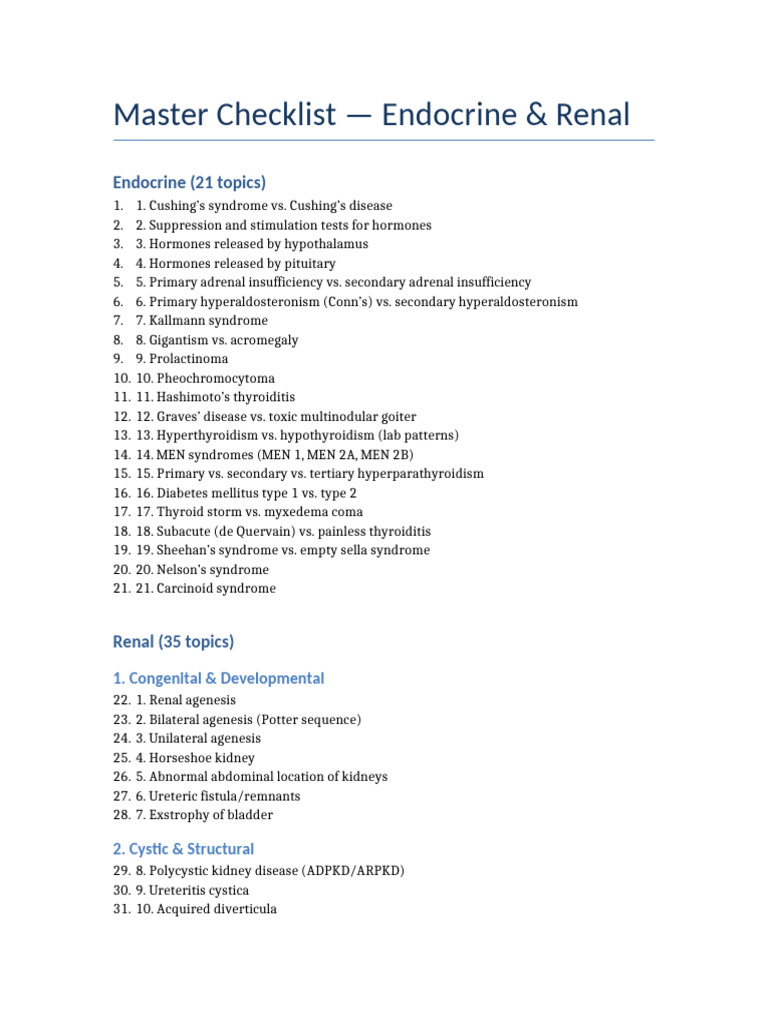 Master Checklist — Endocrine & Renal

Endocrine (21 topics)

1. 1. Cushing's syndrome vs. Cushing's disease
2. 2. Suppression and stimulation tests for hormones
3. 3. Hormones released by hypothalamus
4. 4. Hormones released by pituitary
5. 5. Primary adrenal insufficiency vs. secondary adrenal insufficiency
6. 6. Primary hyperaldosteronism (Conn's) vs. secondary hyperaldosteronism
7. 7. Kallmann syndrome
8. 8. Gigantism vs. acromegaly
9. 9. Prolactinoma
10. 10. Pheochromocytoma
11. 11. Hashimoto's thyroiditis
12. 12. Graves' disease vs. toxic multinodular goiter
13. 13. Hyperthyroidism vs. hypothyroidism (lab patterns)
14. 14. MEN syndromes (MEN 1, MEN 2A, MEN 2B)
15. 15. Primary vs. secondary vs. tertiary hyperparathyroidism
16. 16. Diabetes mellitus type 1 vs. type 2
17. 17. Thyroid storm vs. myxedema coma
18. 18. Subacute (de Quervain) vs. painless thyroiditis
19. 19. Sheehan's syndrome vs. empty sella syndrome
20. 20. Nelson's syndrome
21. 21. Carcinoid syndrome

Renal (35 topics)

1. Congenital & Developmental

22. 1. Renal agenesis
23. 2. Bilateral agenesis (Potter sequence)
24. 3. Unilateral agenesis
25. 4. Horseshoe kidney
26. 5. Abnormal abdominal location of kidneys
27. 6. Ureteric fistula/remnants
28. 7. Exstrophy of bladder

2. Cystic & Structural

29. 8. Polycystic kidney disease (ADPKD/ARPKD)
30. 9. Ureteritis cystica
31. 10. Acquired diverticula